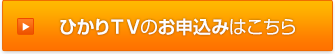 ひかりＴＶのお申込みはこちら